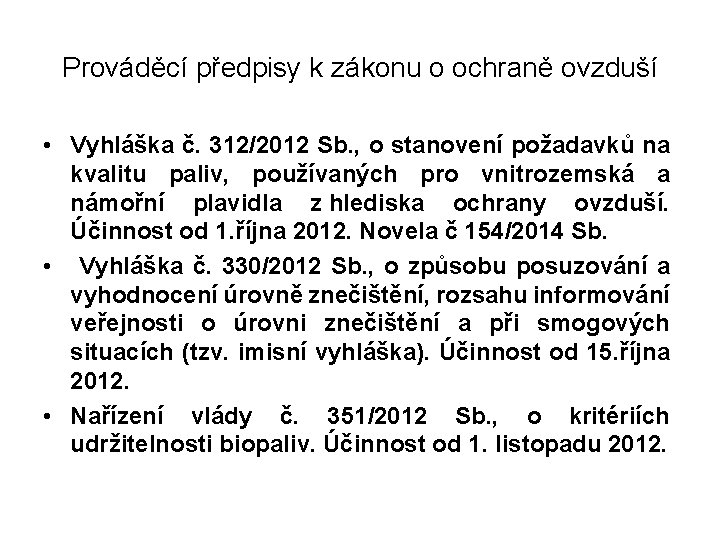 Prováděcí předpisy k zákonu o ochraně ovzduší

• Vyhláška č. 312/2012 Sb., o stanovení požadavků na kvalitu paliv, používaných pro vnitrozemská a námořní plavidla z hlediska ochrany ovzduší. Účinnost od 1.října 2012. Novela č 154/2014 Sb.

• Vyhláška č. 330/2012 Sb., o způsobu posuzování a vyhodnocení úrovně znečištění, rozsahu informování veřejnosti o úrovni znečištění a při smogových situacích (tzv. imisní vyhláška). Účinnost od 15.října 2012.

• Nařízení vlády č. 351/2012 Sb., o kritériích udržitelnosti biopaliv. Účinnost od 1. listopadu 2012.